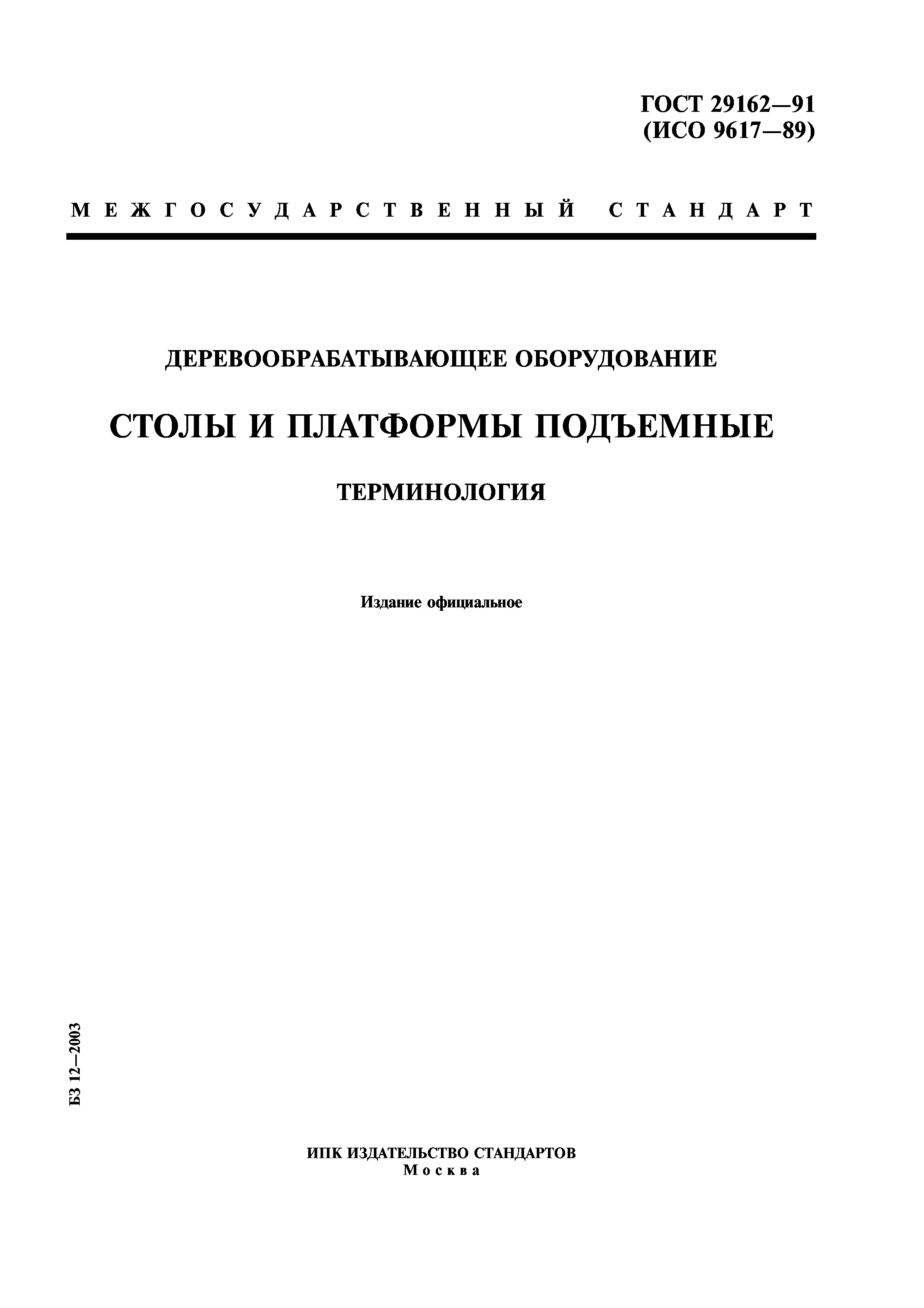 ГОСТ 29162—91
(ИСО 9617—89)

МЕЖГОСУДАРСТВЕННЫЙ СТАНДАРТ

ДЕРЕВООБРАБАТЫВАЮЩЕЕ ОБОРУДОВАНИЕ

СТОЛЫ И ПЛАТФОРМЫ ПОДЪЕМНЫЕ

ТЕРМИНОЛОГИЯ

Издание официальное

БЗ 12—2003

ИПК ИЗДАТЕЛЬСТВО СТАНДАРТОВ
Москва